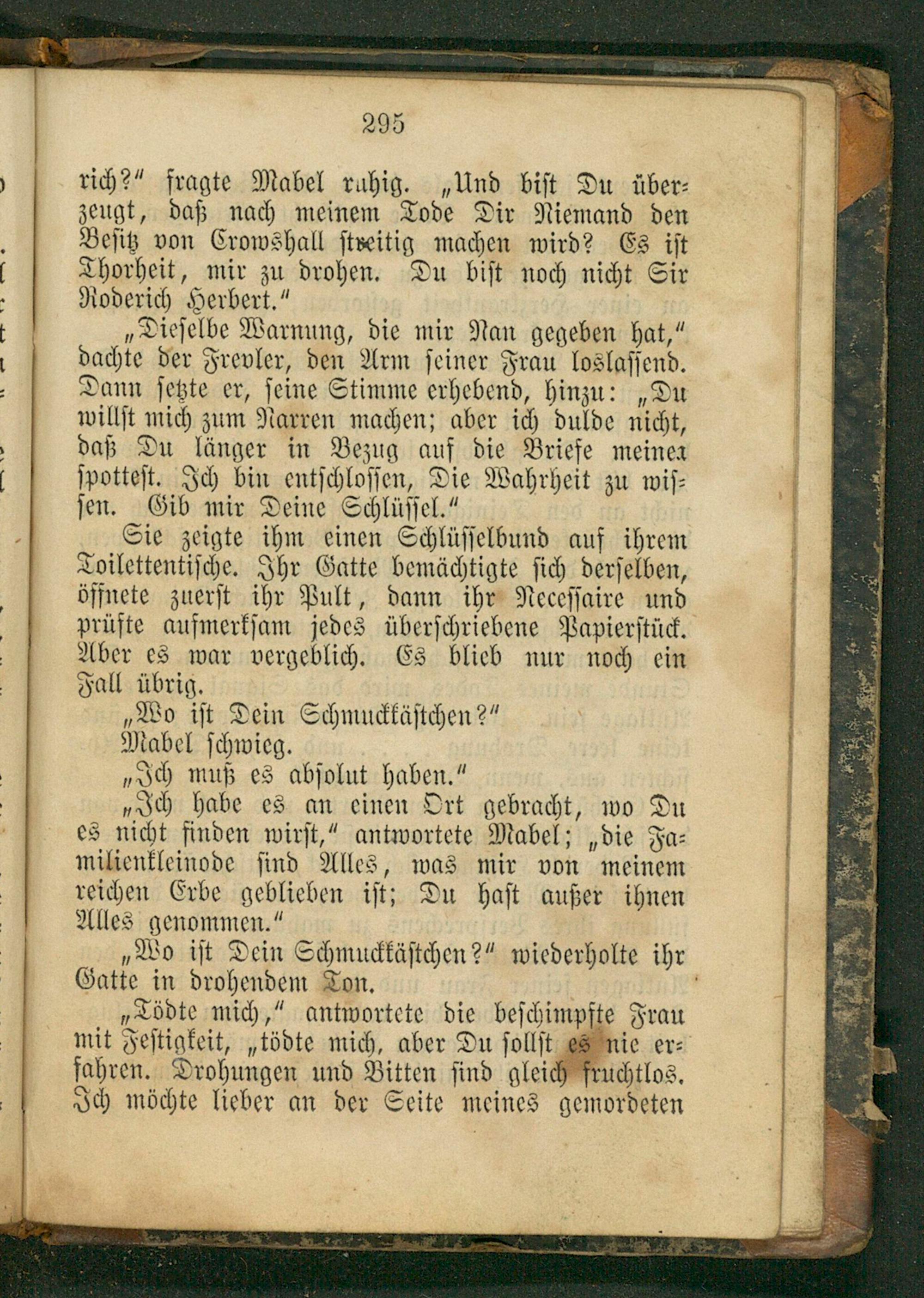 295

rich?" fragte Mabel ruhig. „Und bist Du überzeugt, daß nach meinem Tode Dir Niemand den Besitz von Crowshall streitig machen wird? Es ist Thorheit, mir zu drohen. Du bist noch nicht Sir Roderich Herbert."

„Dieselbe Warnung, die mir Nan gegeben hat," dachte der Frevler, den Arm seiner Frau loslassend. Dann setzte er, seine Stimme erhebend, hinzu: „Du willst mich zum Narren machen; aber ich dulde nicht, daß Du länger in Bezug auf die Briefe meiner spottest. Ich bin entschlossen, Die Wahrheit zu wissen. Gib mir Deine Schlüssel."

Sie zeigte ihm einen Schlüsselbund auf ihrem Toilettentische. Ihr Gatte bemächtigte sich derselben, öffnete zuerst ihr Pult, dann ihr Necessaire und prüfte aufmerksam jedes überschriebene Papierstück. Aber es war vergeblich. Es blieb nur noch ein Fall übrig.

„Wo ist Dein Schmuckkästchen?"

Mabel schwieg.

„Ich muß es absolut haben."

„Ich habe es an einen Ort gebracht, wo Du es nicht finden wirst," antwortete Mabel; „die Familienkleinode sind Alles, was mir von meinem reichen Erbe geblieben ist; Du hast außer ihnen Alles genommen."

„Wo ist Dein Schmuckkästchen?" wiederholte ihr Gatte in drohendem Ton.

„Tödte mich," antwortete die beschimpfte Frau mit Festigkeit, „tödte mich, aber Du sollst es nie erfahren. Drohungen und Bitten sind gleich fruchtlos. Ich möchte lieber an der Seite meines gemordeten